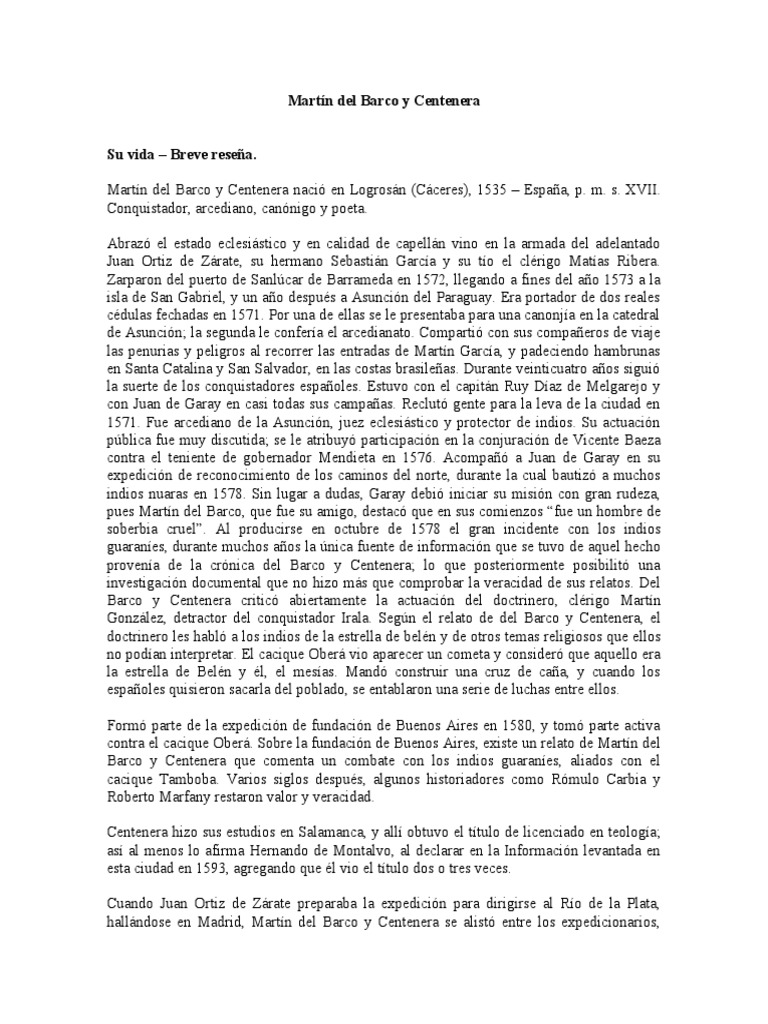 Martín del Barco y Centenera

Su vida – Breve reseña.

Martín del Barco y Centenera nació en Logrosán (Cáceres), 1535 – España, p. m. s. XVII. Conquistador, arcediano, canónigo y poeta.

Abrazó el estado eclesiástico y en calidad de capellán vino en la armada del adelantado Juan Ortiz de Zárate, su hermano Sebastián García y su tío el clérigo Matías Ribera. Zarparon del puerto de Sanlúcar de Barrameda en 1572, llegando a fines del año 1573 a la isla de San Gabriel, y un año después a Asunción del Paraguay. Era portador de dos reales cédulas fechadas en 1571. Por una de ellas se le presentaba para una canonjía en la catedral de Asunción; la segunda le confería el arcedianato. Compartió con sus compañeros de viaje las penurias y peligros al recorrer las entradas de Martín García, y padeciendo hambrunas en Santa Catalina y San Salvador, en las costas brasileñas. Durante veinticuatro años siguió la suerte de los conquistadores españoles. Estuvo con el capitán Ruy Díaz de Melgarejo y con Juan de Garay en casi todas sus campañas. Reclutó gente para la leva de la ciudad en 1571. Fue arcediano de la Asunción, juez eclesiástico y protector de indios. Su actuación pública fue muy discutida; se le atribuyó participación en la conjuración de Vicente Baeza contra el teniente de gobernador Mendieta en 1576. Acompañó a Juan de Garay en su expedición de reconocimiento de los caminos del norte, durante la cual bautizó a muchos indios nuaras en 1578. Sin lugar a dudas, Garay debió iniciar su misión con gran rudeza, pues Martín del Barco, que fue su amigo, destacó que en sus comienzos "fue un hombre de soberbia cruel". Al producirse en octubre de 1578 el gran incidente con los indios guaraníes, durante muchos años la única fuente de información que se tuvo de aquel hecho provenía de la crónica del Barco y Centenera; lo que posteriormente posibilitó una investigación documental que no hizo más que comprobar la veracidad de sus relatos. Del Barco y Centenera criticó abiertamente la actuación del doctrinero, clérigo Martín González, detractor del conquistador Irala. Según el relato de del Barco y Centenera, el doctrinero les habló a los indios de la estrella de belén y de otros temas religiosos que ellos no podían interpretar. El cacique Oberá vio aparecer un cometa y consideró que aquello era la estrella de Belén y él, el mesías. Mandó construir una cruz de caña, y cuando los españoles quisieron sacarla del poblado, se entablaron una serie de luchas entre ellos.

Formó parte de la expedición de fundación de Buenos Aires en 1580, y tomó parte activa contra el cacique Oberá. Sobre la fundación de Buenos Aires, existe un relato de Martín del Barco y Centenera que comenta un combate con los indios guaraníes, aliados con el cacique Tamboba. Varios siglos después, algunos historiadores como Rómulo Carbia y Roberto Marfany restaron valor y veracidad.

Centenera hizo sus estudios en Salamanca, y allí obtuvo el título de licenciado en teología; así al menos lo afirma Hernando de Montalvo, al declarar en la Información levantada en esta ciudad en 1593, agregando que él vio el título dos o tres veces.

Cuando Juan Ortiz de Zárate preparaba la expedición para dirigirse al Río de la Plata, hallándose en Madrid, Martín del Barco y Centenera se alistó entre los expedicionarios,